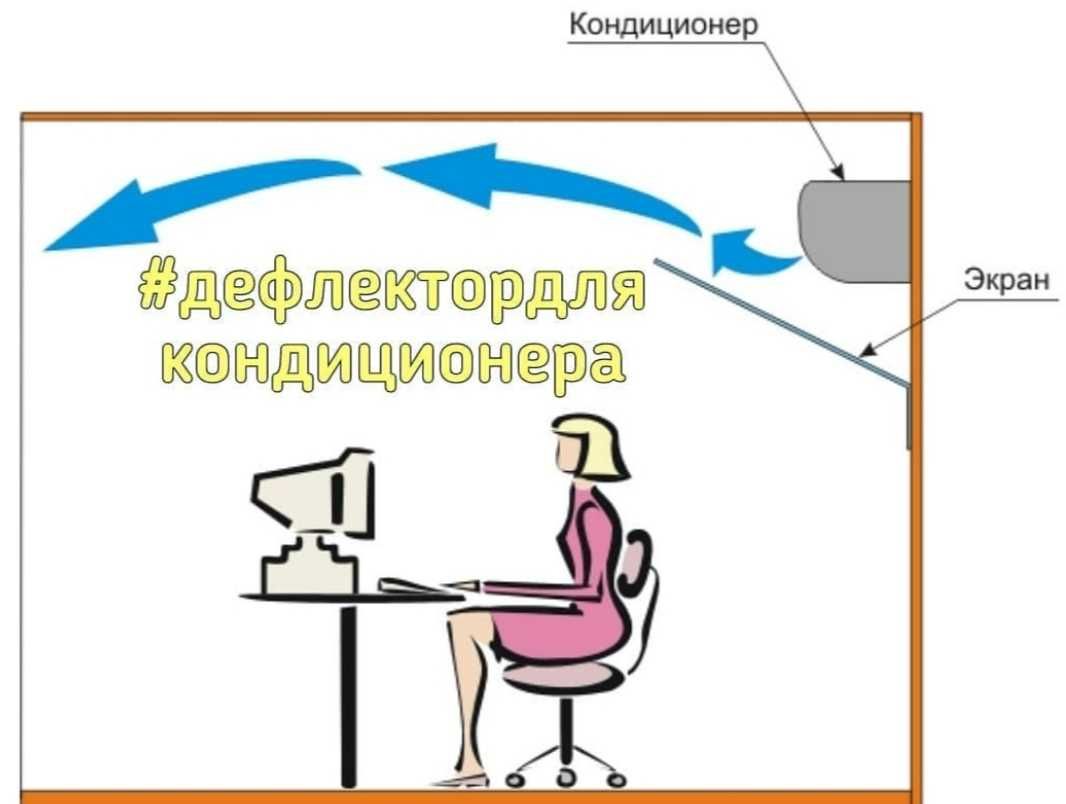 Кондиционер

Экран

#дефлектордля кондиционера